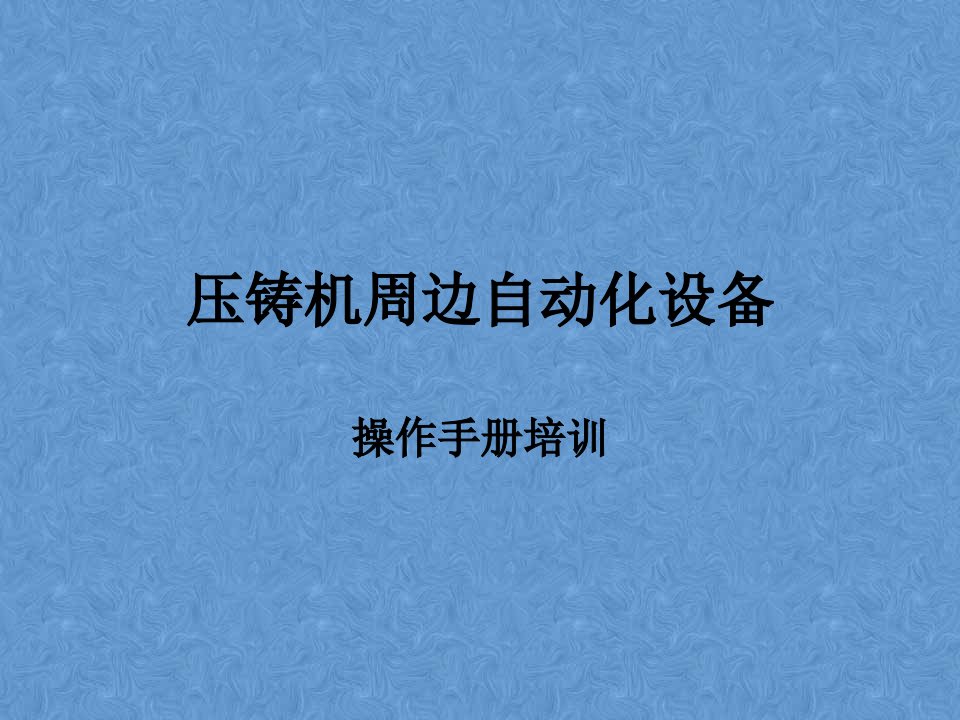 压铸机周边自动化设备

操作手册培训